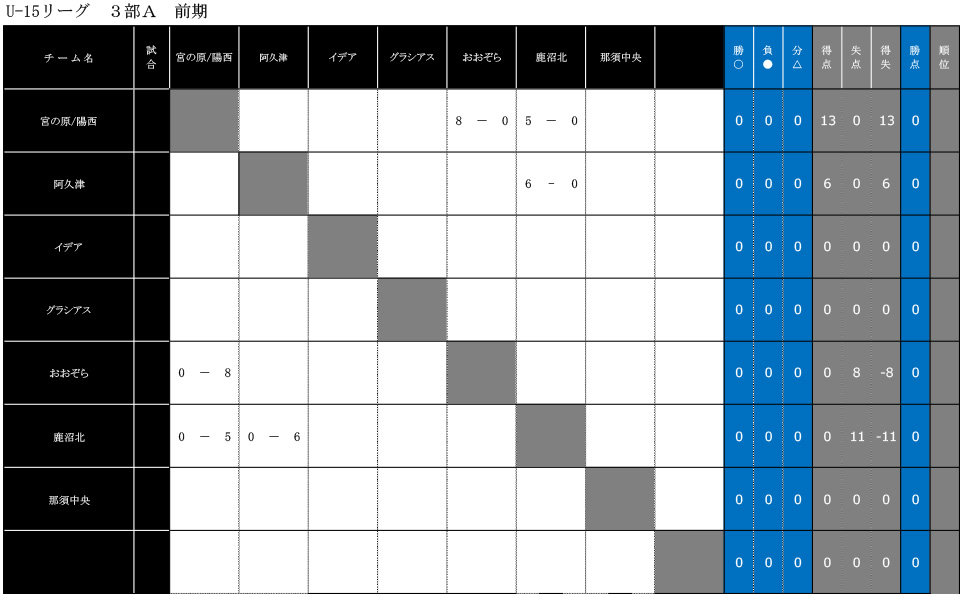 U-15リーグ　３部Ａ　前期

| チーム名 | 試合 | 宮の原/陽西 | 阿久津 | イデア | グラシアス | おおぞら | 鹿沼北 | 那須中央 | | 勝○ | 負● | 分△ | 得点 | 失点 | 得失 | 勝点 | 順位 |
|---|---|---|---|---|---|---|---|---|---|---|---|---|---|---|---|---|---|
| 宮の原/陽西 | | | | | | 8 － 0 | 5 － 0 | | | 0 | 0 | 0 | 13 | 0 | 13 | 0 | |
| 阿久津 | | | | | | | 6 － 0 | | | 0 | 0 | 0 | 6 | 0 | 6 | 0 | |
| イデア | | | | | | | | | | 0 | 0 | 0 | 0 | 0 | 0 | 0 | |
| グラシアス | | | | | | | | | | 0 | 0 | 0 | 0 | 0 | 0 | 0 | |
| おおぞら | | 0 － 8 | | | | | | | | 0 | 0 | 0 | 0 | 8 | -8 | 0 | |
| 鹿沼北 | | 0 － 5 | 0 － 6 | | | | | | | 0 | 0 | 0 | 0 | 11 | -11 | 0 | |
| 那須中央 | | | | | | | | | | 0 | 0 | 0 | 0 | 0 | 0 | 0 | |
| | | | | | | | | | | 0 | 0 | 0 | 0 | 0 | 0 | 0 | |